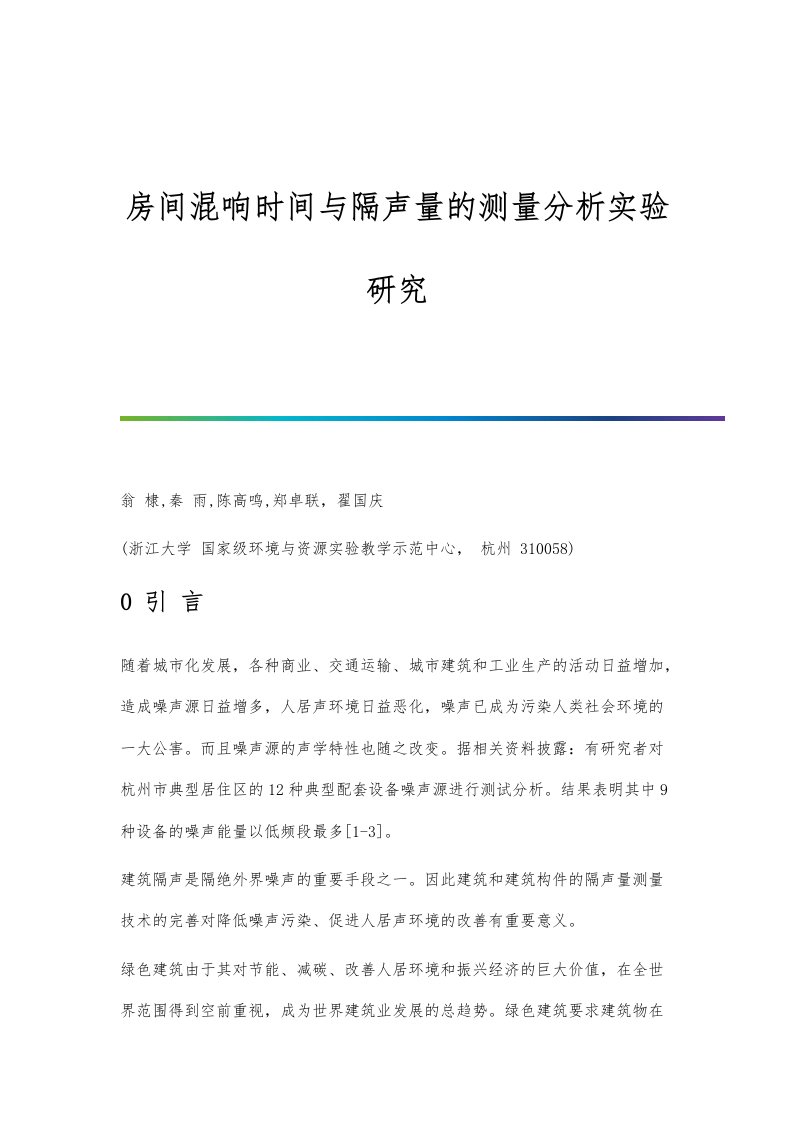 房间混响时间与隔声量的测量分析实验研究

翁 棣,秦 雨,陈高鸣,郑卓联，翟国庆

(浙江大学 国家级环境与资源实验教学示范中心， 杭州 310058)

0 引 言

随着城市化发展，各种商业、交通运输、城市建筑和工业生产的活动日益增加，造成噪声源日益增多，人居声环境日益恶化，噪声已成为污染人类社会环境的一大公害。而且噪声源的声学特性也随之改变。据相关资料披露：有研究者对杭州市典型居住区的12种典型配套设备噪声源进行测试分析。结果表明其中9种设备的噪声能量以低频段最多[1-3]。

建筑隔声是隔绝外界噪声的重要手段之一。因此建筑和建筑构件的隔声量测量技术的完善对降低噪声污染、促进人居声环境的改善有重要意义。

绿色建筑由于其对节能、减碳、改善人居环境和振兴经济的巨大价值，在全世界范围得到空前重视，成为世界建筑业发展的总趋势。绿色建筑要求建筑物在